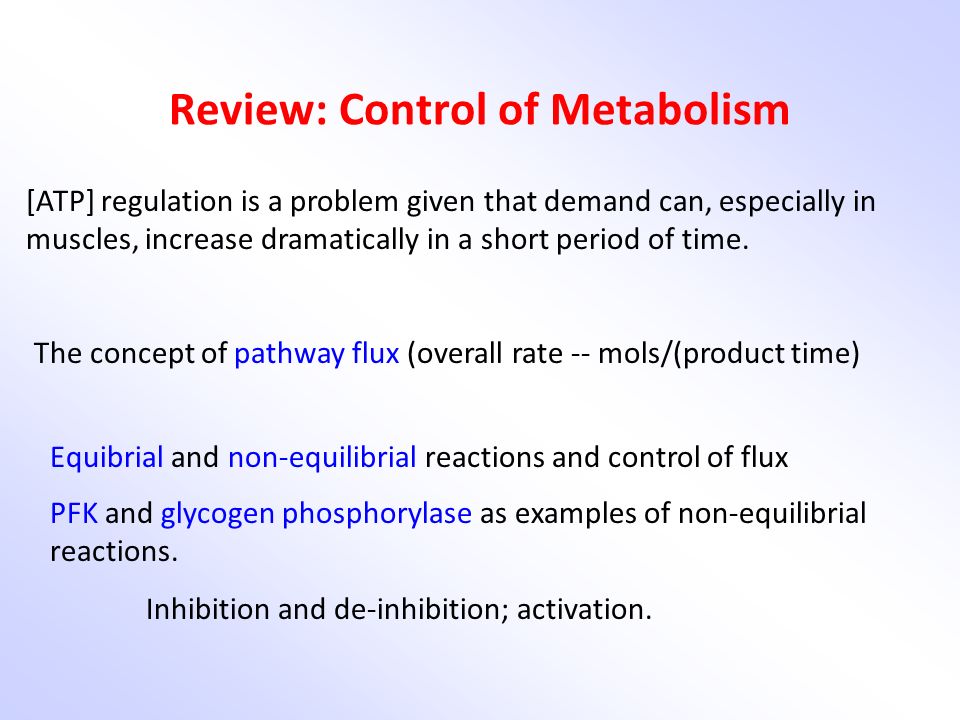 Review: Control of Metabolism

[ATP] regulation is a problem given that demand can, especially in muscles, increase dramatically in a short period of time.

The concept of pathway flux (overall rate -- mols/(product time)

Equibrial and non-equilibrial reactions and control of flux

PFK and glycogen phosphorylase as examples of non-equilibrial reactions.

Inhibition and de-inhibition; activation.